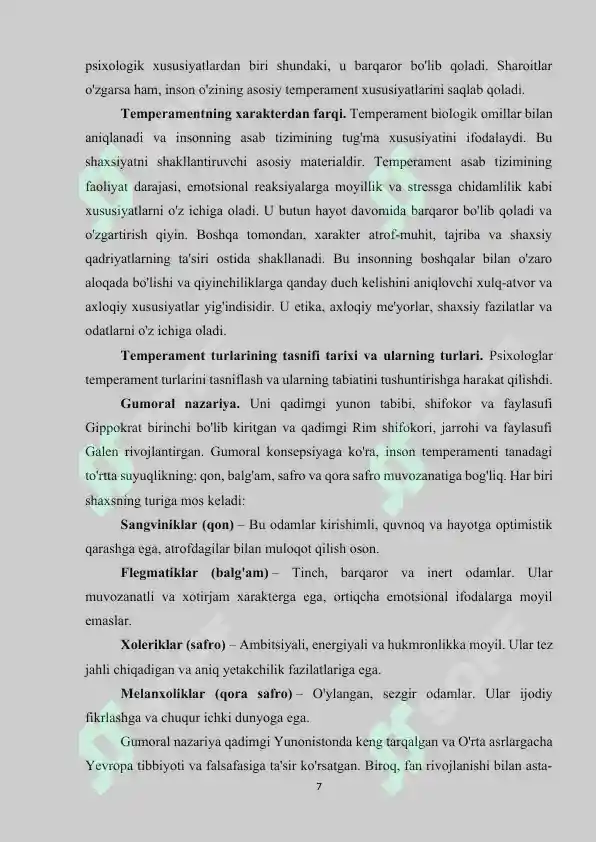 psixologik xususiyatlardan biri shundaki, u barqaror bo'lib qoladi. Sharoitlar o'zgarsa ham, inson o'zining asosiy temperament xususiyatlarini saqlab qoladi.

Temperamentning xarakterdan farqi. Temperament biologik omillar bilan aniqlanadi va insonning asab tizimining tug'ma xususiyatini ifodalaydi. Bu shaxsiyatni shakllantiruvchi asosiy materialdir. Temperament asab tizimining faoliyat darajasi, emotsional reaksiyalarga moyillik va stressga chidamlilik kabi xususiyatlarni o'z ichiga oladi. U butun hayot davomida barqaror bo'lib qoladi va o'zgartirish qiyin. Boshqa tomondan, xarakter atrof-muhit, tajriba va shaxsiy qadriyatlarning ta'siri ostida shakllanadi. Bu insonning boshqalar bilan o'zaro aloqada bo'lishi va qiyinchiliklarga qanday duch kelishini aniqlovchi xulq-atvor va axloqiy xususiyatlar yig'indisidir. U etika, axloqiy me'yorlar, shaxsiy fazilatlar va odatlarni o'z ichiga oladi.

Temperament turlarining tasnifi tarixi va ularning turlari. Psixologlar temperament turlarini tasniflash va ularning tabiatini tushuntirishga harakat qilishdi.

Gumoral nazariya. Uni qadimgi yunon tabibi, shifokor va faylasufi Gippokrat birinchi bo'lib kiritgan va qadimgi Rim shifokori, jarrohi va faylasufi Galen rivojlantirgan. Gumoral konsepsiyaga ko'ra, inson temperamenti tanadagi to'rtta suyuqlikning: qon, balg'am, safro va qora safro muvozanatiga bog'liq. Har biri shaxsning turiga mos keladi:

Sangviniklar (qon) – Bu odamlar kirishimli, quvnoq va hayotga optimistik qarashga ega, atrofdagilar bilan muloqot qilish oson.

Flegmatiklar (balg'am) – Tinch, barqaror va inert odamlar. Ular muvozanatli va xotirjam xarakterga ega, ortiqcha emotsional ifodalarga moyil emaslar.

Xoleriklar (safro) – Ambitsiyali, energiyali va hukmronlikka moyil. Ular tez jahli chiqadigan va aniq yetakchilik fazilatlariga ega.

Melanxoliklar (qora safro) – O'ylangan, sezgir odamlar. Ular ijodiy fikrlashga va chuqur ichki dunyoga ega.

Gumoral nazariya qadimgi Yunonistonda keng tarqalgan va O'rta asrlargacha Yevropa tibbiyoti va falsafasiga ta'sir ko'rsatgan. Biroq, fan rivojlanishi bilan asta-

7